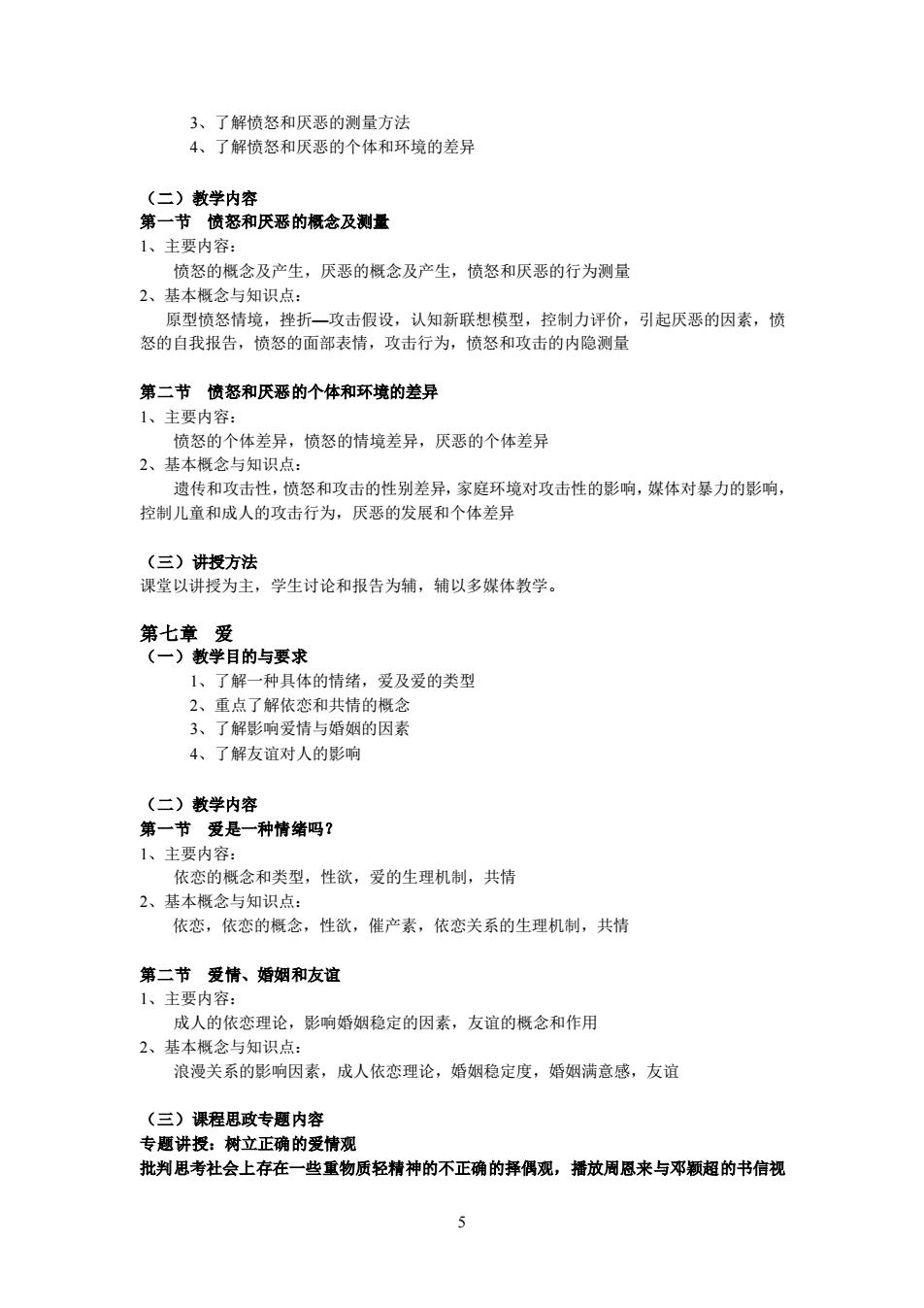 3、了解愤怒和厌恶的测量方法
4、了解愤怒和厌恶的个体和环境的差异

（二）教学内容
第一节 愤怒和厌恶的概念及测量
1、主要内容：
愤怒的概念及产生，厌恶的概念及产生，愤怒和厌恶的行为测量
2、基本概念与知识点：
原型愤怒情境，挫折—攻击假设，认知新联想模型，控制力评价，引起厌恶的因素，愤怒的自我报告，愤怒的面部表情，攻击行为，愤怒和攻击的内隐测量

第二节 愤怒和厌恶的个体和环境的差异
1、主要内容：
愤怒的个体差异，愤怒的情境差异，厌恶的个体差异
2、基本概念与知识点：
遗传和攻击性，愤怒和攻击的性别差异，家庭环境对攻击性的影响，媒体对暴力的影响，控制儿童和成人的攻击行为，厌恶的发展和个体差异

（三）讲授方法
课堂以讲授为主，学生讨论和报告为辅，辅以多媒体教学。

第七章 爱
（一）教学目的与要求
1、了解一种具体的情绪，爱及爱的类型
2、重点了解依恋和共情的概念
3、了解影响爱情与婚姻的因素
4、了解友谊对人的影响

（二）教学内容
第一节 爱是一种情绪吗？
1、主要内容：
依恋的概念和类型，性欲，爱的生理机制，共情
2、基本概念与知识点：
依恋，依恋的概念，性欲，催产素，依恋关系的生理机制，共情

第二节 爱情、婚姻和友谊
1、主要内容：
成人的依恋理论，影响婚姻稳定的因素，友谊的概念和作用
2、基本概念与知识点：
浪漫关系的影响因素，成人依恋理论，婚姻稳定度，婚姻满意感，友谊

（三）课程思政专题内容
专题讲授：树立正确的爱情观
批判思考社会上存在一些重物质轻精神的不正确的择偶观，播放周恩来与邓颖超的书信视

5